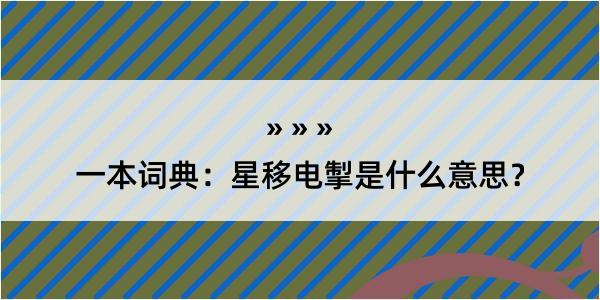 » » »

一本词典：星移电掣是什么意思？